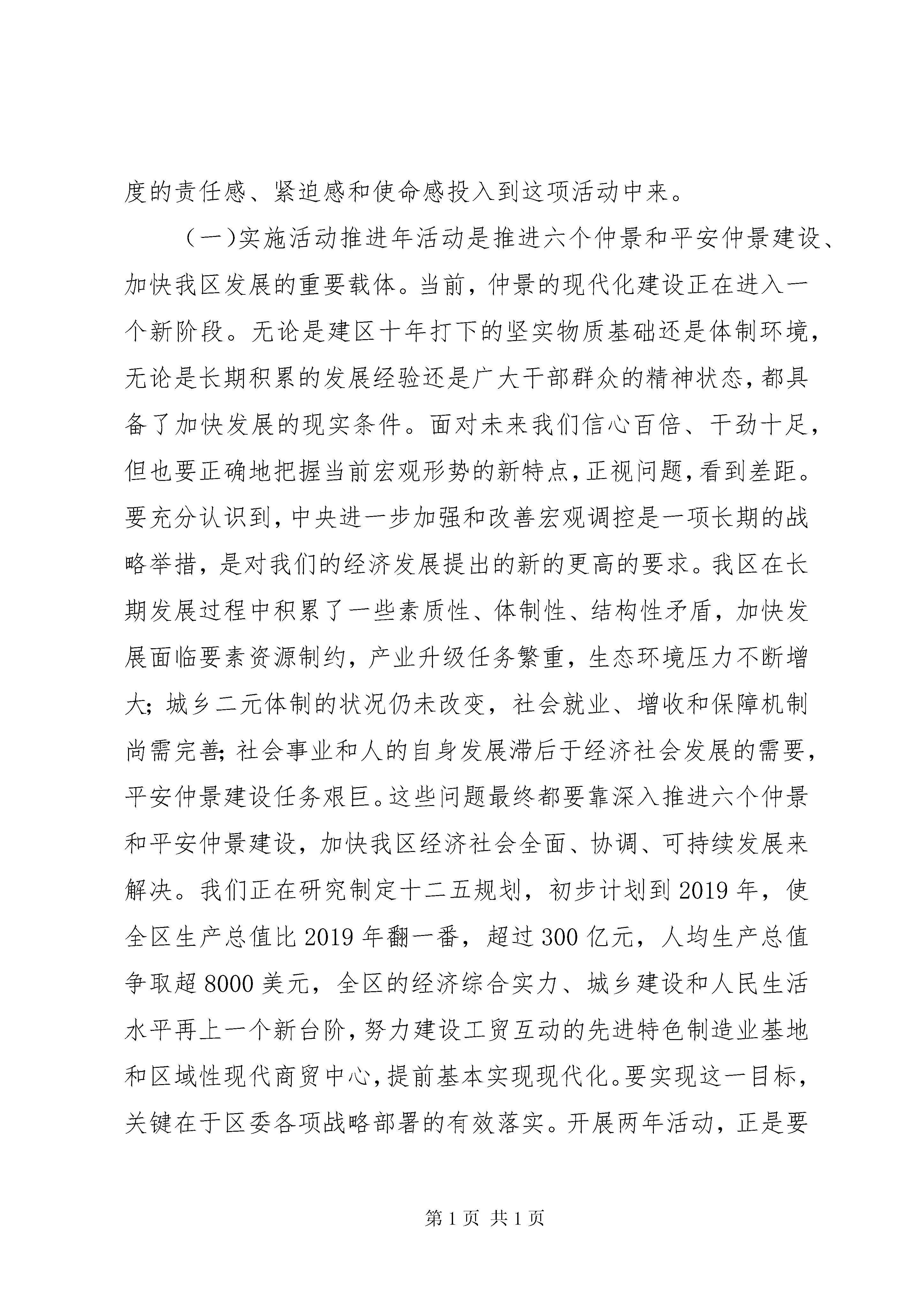 度的责任感、紧迫感和使命感投入到这项活动中来。

（一)实施活动推进年活动是推进六个仲景和平安仲景建设、加快我区发展的重要载体。当前，仲景的现代化建设正在进入一个新阶段。无论是建区十年打下的坚实物质基础还是体制环境，无论是长期积累的发展经验还是广大干部群众的精神状态，都具备了加快发展的现实条件。面对未来我们信心百倍、干劲十足，但也要正确地把握当前宏观形势的新特点，正视问题，看到差距。要充分认识到，中央进一步加强和改善宏观调控是一项长期的战略举措，是对我们的经济发展提出的新的更高的要求。我区在长期发展过程中积累了一些素质性、体制性、结构性矛盾，加快发展面临要素资源制约，产业升级任务繁重，生态环境压力不断增大；城乡二元体制的状况仍未改变，社会就业、增收和保障机制尚需完善；社会事业和人的自身发展滞后于经济社会发展的需要，平安仲景建设任务艰巨。这些问题最终都要靠深入推进六个仲景和平安仲景建设，加快我区经济社会全面、协调、可持续发展来解决。我们正在研究制定十二五规划，初步计划到2019年，使全区生产总值比2019年翻一番，超过300亿元，人均生产总值争取超8000美元，全区的经济综合实力、城乡建设和人民生活水平再上一个新台阶，努力建设工贸互动的先进特色制造业基地和区域性现代商贸中心，提前基本实现现代化。要实现这一目标，关键在于区委各项战略部署的有效落实。开展两年活动，正是要

第1页 共1页